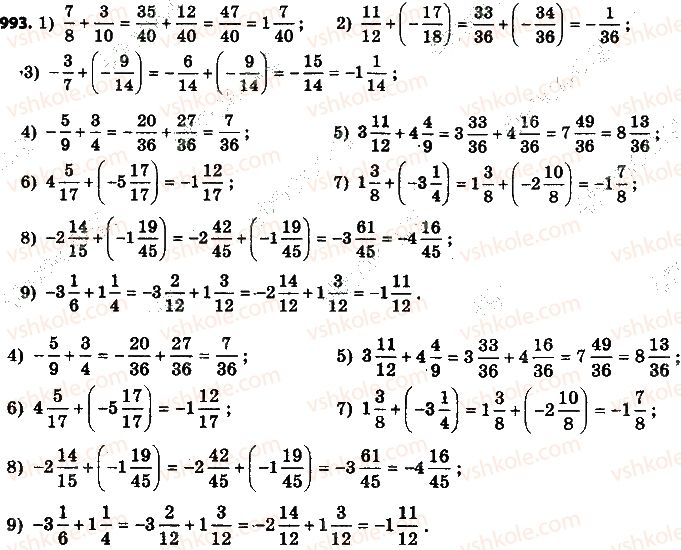 993. 1) $\frac{7}{8}+\frac{3}{10}=\frac{35}{40}+\frac{12}{40}=\frac{47}{40}=1\frac{7}{40}$; 2) $\frac{11}{12}+\left(-\frac{17}{18}\right)=\frac{33}{36}+\left(-\frac{34}{36}\right)=-\frac{1}{36}$;

3) $-\frac{3}{7}+\left(-\frac{9}{14}\right)=-\frac{6}{14}+\left(-\frac{9}{14}\right)=-\frac{15}{14}=-1\frac{1}{14}$;

4) $-\frac{5}{9}+\frac{3}{4}=-\frac{20}{36}+\frac{27}{36}=\frac{7}{36}$; 5) $3\frac{11}{12}+4\frac{4}{9}=3\frac{33}{36}+4\frac{16}{36}=7\frac{49}{36}=8\frac{13}{36}$;

6) $4\frac{5}{17}+\left(-5\frac{17}{17}\right)=-1\frac{12}{17}$; 7) $1\frac{3}{8}+\left(-3\frac{1}{4}\right)=1\frac{3}{8}+\left(-2\frac{10}{8}\right)=-1\frac{7}{8}$;

8) $-2\frac{14}{15}+\left(-1\frac{19}{45}\right)=-2\frac{42}{45}+\left(-1\frac{19}{45}\right)=-3\frac{61}{45}=-4\frac{16}{45}$;

9) $-3\frac{1}{6}+1\frac{1}{4}=-3\frac{2}{12}+1\frac{3}{12}=-2\frac{14}{12}+1\frac{3}{12}=-1\frac{11}{12}$.

4) $-\frac{5}{9}+\frac{3}{4}=-\frac{20}{36}+\frac{27}{36}=\frac{7}{36}$; 5) $3\frac{11}{12}+4\frac{4}{9}=3\frac{33}{36}+4\frac{16}{36}=7\frac{49}{36}=8\frac{13}{36}$;

6) $4\frac{5}{17}+\left(-5\frac{17}{17}\right)=-1\frac{12}{17}$; 7) $1\frac{3}{8}+\left(-3\frac{1}{4}\right)=1\frac{3}{8}+\left(-2\frac{10}{8}\right)=-1\frac{7}{8}$;

8) $-2\frac{14}{15}+\left(-1\frac{19}{45}\right)=-2\frac{42}{45}+\left(-1\frac{19}{45}\right)=-3\frac{61}{45}=-4\frac{16}{45}$;

9) $-3\frac{1}{6}+1\frac{1}{4}=-3\frac{2}{12}+1\frac{3}{12}=-2\frac{14}{12}+1\frac{3}{12}=-1\frac{11}{12}$.

vshkole.com